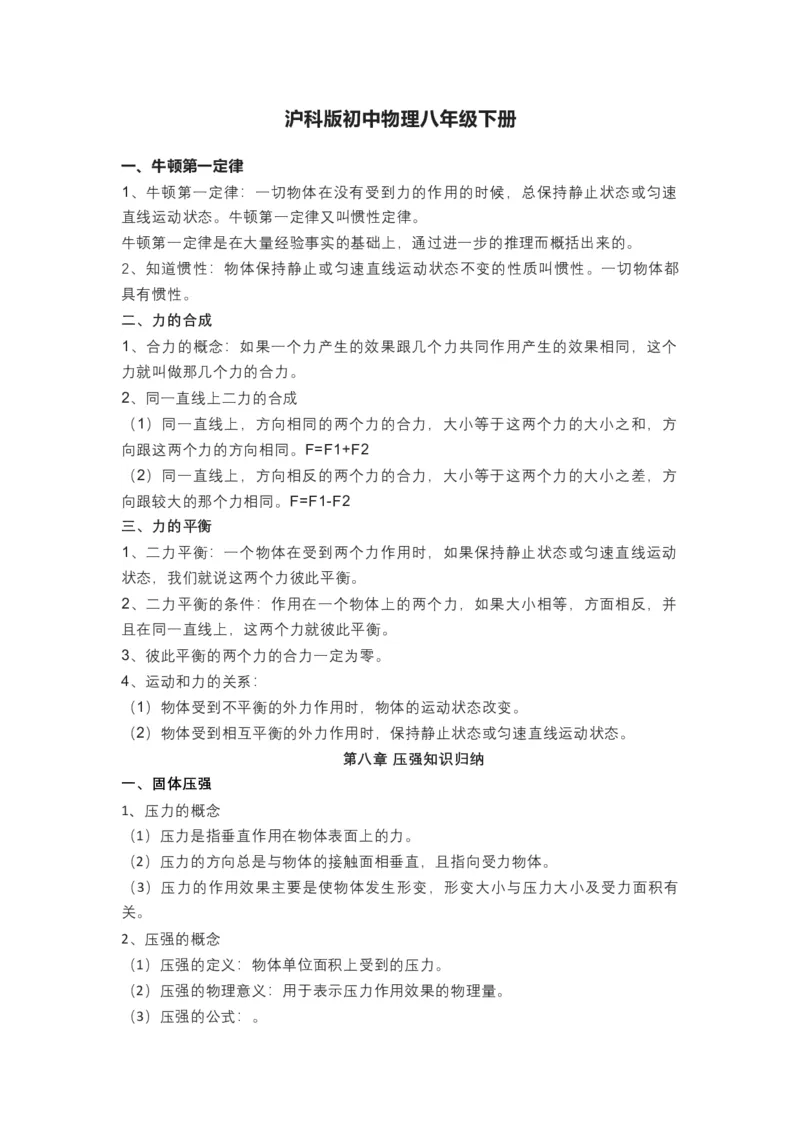 沪科版初中物理八年级下册

一、牛顿第一定律

1、牛顿第一定律：一切物体在没有受到力的作用的时候，总保持静止状态或匀速直线运动状态。牛顿第一定律又叫惯性定律。

牛顿第一定律是在大量经验事实的基础上，通过进一步的推理而概括出来的。

2、知道惯性：物体保持静止或匀速直线运动状态不变的性质叫惯性。一切物体都具有惯性。

二、力的合成

1、合力的概念：如果一个力产生的效果跟几个力共同作用产生的效果相同，这个力就叫做那几个力的合力。

2、同一直线上二力的合成

（1）同一直线上，方向相同的两个力的合力，大小等于这两个力的大小之和，方向跟这两个力的方向相同。F=F1+F2

（2）同一直线上，方向相反的两个力的合力，大小等于这两个力的大小之差，方向跟较大的那个力相同。F=F1-F2

三、力的平衡

1、二力平衡：一个物体在受到两个力作用时，如果保持静止状态或匀速直线运动状态，我们就说这两个力彼此平衡。

2、二力平衡的条件：作用在一个物体上的两个力，如果大小相等，方面相反，并且在同一直线上，这两个力就彼此平衡。

3、彼此平衡的两个力的合力一定为零。

4、运动和力的关系：

（1）物体受到不平衡的外力作用时，物体的运动状态改变。

（2）物体受到相互平衡的外力作用时，保持静止状态或匀速直线运动状态。

第八章 压强知识归纳

一、固体压强

1、压力的概念

（1）压力是指垂直作用在物体表面上的力。

（2）压力的方向总是与物体的接触面相垂直，且指向受力物体。

（3）压力的作用效果主要是使物体发生形变，形变大小与压力大小及受力面积有关。

2、压强的概念

（1）压强的定义：物体单位面积上受到的压力。

（2）压强的物理意义：用于表示压力作用效果的物理量。

（3）压强的公式：。